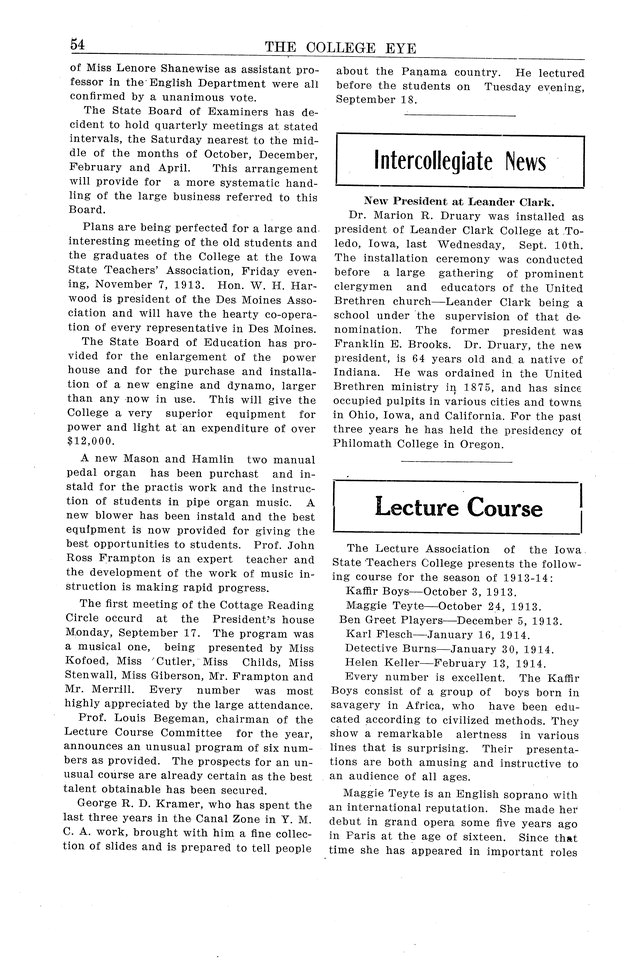 54 THE COLLEGE EYE

of Miss Lenore Shanewise as assistant professor in the English Department were all confirmed by a unanimous vote.

The State Board of Examiners has decident to hold quarterly meetings at stated intervals, the Saturday nearest to the middle of the months of October, December, February and April. This arrangement will provide for a more systematic handling of the large business referred to this Board.

Plans are being perfected for a large and interesting meeting of the old students and the graduates of the College at the Iowa State Teachers' Association, Friday evening, November 7, 1913. Hon. W. H. Harwood is president of the Des Moines Association and will have the hearty co-operation of every representative in Des Moines.

The State Board of Education has provided for the enlargement of the power house and for the purchase and installation of a new engine and dynamo, larger than any now in use. This will give the College a very superior equipment for power and light at an expenditure of over $12,000.

A new Mason and Hamlin two manual pedal organ has been purchast and instald for the practis work and the instruction of students in pipe organ music. A new blower has been instald and the best equipment is now provided for giving the best opportunities to students. Prof. John Ross Frampton is an expert teacher and the development of the work of music instruction is making rapid progress.

The first meeting of the Cottage Reading Circle occurd at the President's house Monday, September 17. The program was a musical one, being presented by Miss Kofoed, Miss Cutler, Miss Childs, Miss Stenwall, Miss Giberson, Mr. Frampton and Mr. Merrill. Every number was most highly appreciated by the large attendance.

Prof. Louis Begeman, chairman of the Lecture Course Committee for the year, announces an unusual program of six numbers as provided. The prospects for an unusual course are already certain as the best talent obtainable has been secured.

George R. D. Kramer, who has spent the last three years in the Canal Zone in Y. M. C. A. work, brought with him a fine collection of slides and is prepared to tell people about the Panama country. He lectured before the students on Tuesday evening, September 18.

Intercollegiate News

New President at Leander Clark.

Dr. Marion R. Druary was installed as president of Leander Clark College at Toledo, Iowa, last Wednesday, Sept. 10th. The installation ceremony was conducted before a large gathering of prominent clergymen and educators of the United Brethren church—Leander Clark being a school under the supervision of that denomination. The former president was Franklin E. Brooks. Dr. Druary, the new president, is 64 years old and a native of Indiana. He was ordained in the United Brethren ministry in 1875, and has since occupied pulpits in various cities and towns in Ohio, Iowa, and California. For the past three years he has held the presidency of Philomath College in Oregon.

Lecture Course

The Lecture Association of the Iowa State Teachers College presents the following course for the season of 1913-14:
Kaffir Boys—October 3, 1913.
Maggie Teyte—October 24, 1913.
Ben Greet Players—December 5, 1913.
Karl Flesch—January 16, 1914.
Detective Burns—January 30, 1914.
Helen Keller—February 13, 1914.

Every number is excellent. The Kaffir Boys consist of a group of boys born in savagery in Africa, who have been educated according to civilized methods. They show a remarkable alertness in various lines that is surprising. Their presentations are both amusing and instructive to an audience of all ages.

Maggie Teyte is an English soprano with an international reputation. She made her debut in grand opera some five years ago in Paris at the age of sixteen. Since that time she has appeared in important roles